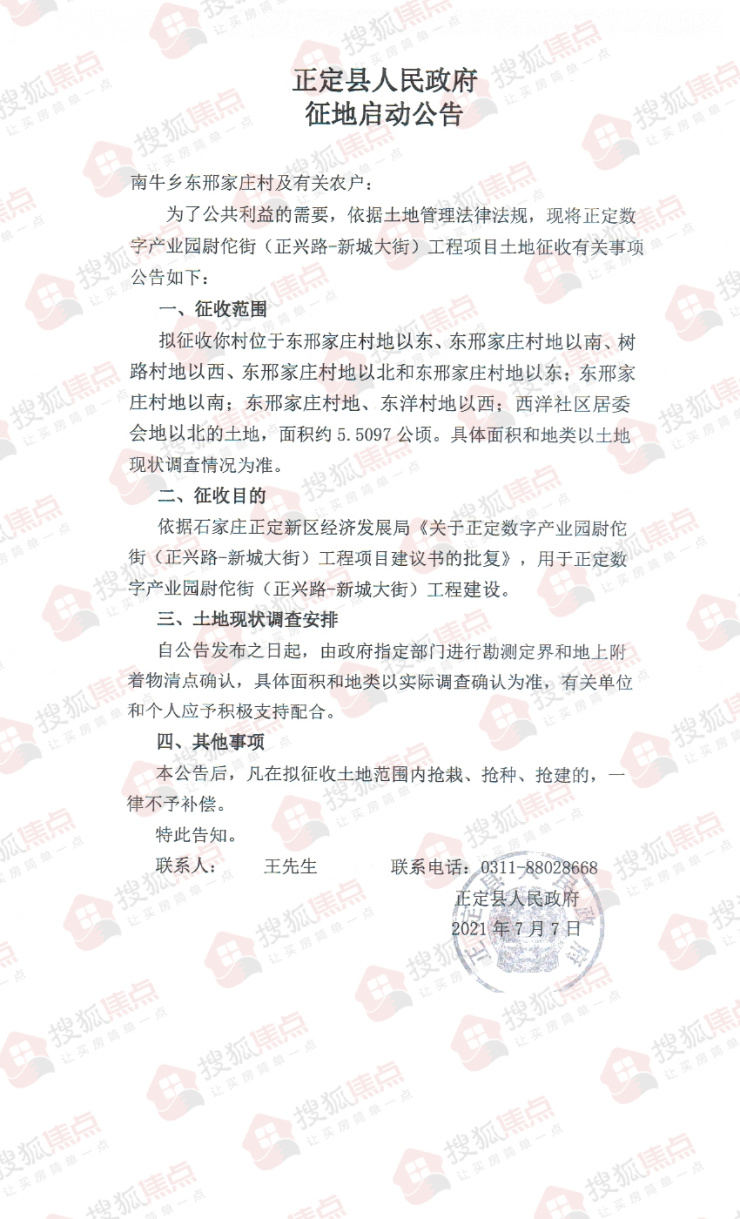 正定县人民政府
征地启动公告

南牛乡东邢家庄村及有关农户：

为了公共利益的需要，依据土地管理法律法规，现将正定数字产业园尉佗街（正兴路-新城大街）工程项目土地征收有关事项公告如下：

一、征收范围

拟征收你村位于东邢家庄村地以东、东邢家庄村地以南、树路村地以西、东邢家庄村地以北和东邢家庄村地以东；东邢家庄村地以南；东邢家庄村地、东洋村地以西；西洋社区居委会地以北的土地，面积约5.5097公顷。具体面积和地类以土地现状调查情况为准。

二、征收目的

依据石家庄正定新区经济发展局《关于正定数字产业园尉佗街（正兴路-新城大街）工程项目建议书的批复》，用于正定数字产业园尉佗街（正兴路-新城大街）工程建设。

三、土地现状调查安排

自公告发布之日起，由政府指定部门进行勘测定界和地上附着物清点确认，具体面积和地类以实际调查确认为准，有关单位和个人应予积极支持配合。

四、其他事项

本公告后，凡在拟征收土地范围内抢栽、抢种、抢建的，一律不予补偿。

特此告知。

联系人： 王先生 联系电话：0311-88028668

正定县人民政府
2021年7月7日

搜狐焦点 让买房简单一点